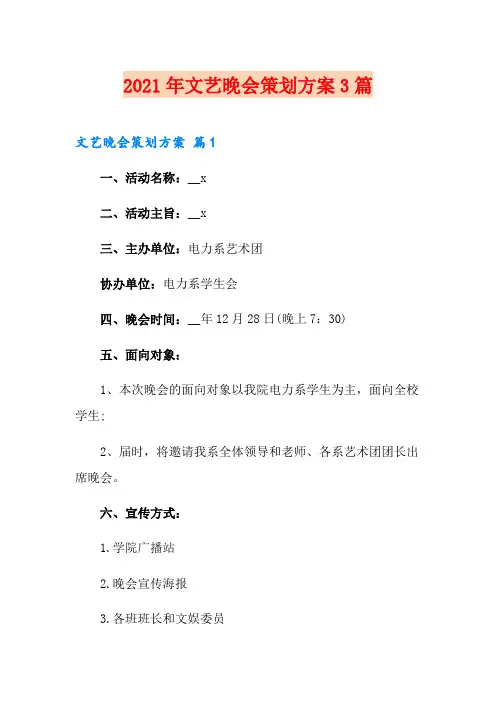 2021年文艺晚会策划方案3篇

文艺晚会策划方案 篇1

一、活动名称：__x

二、活动主旨：__x

三、主办单位：电力系艺术团

协办单位：电力系学生会

四、晚会时间：__年12月28日(晚上7：30)

五、面向对象：

1、本次晚会的面向对象以我院电力系学生为主，面向全校学生；

2、届时，将邀请我系全体领导和老师、各系艺术团团长出席晚会。

六、宣传方式：

1.学院广播站

2.晚会宣传海报

3.各班班长和文娱委员